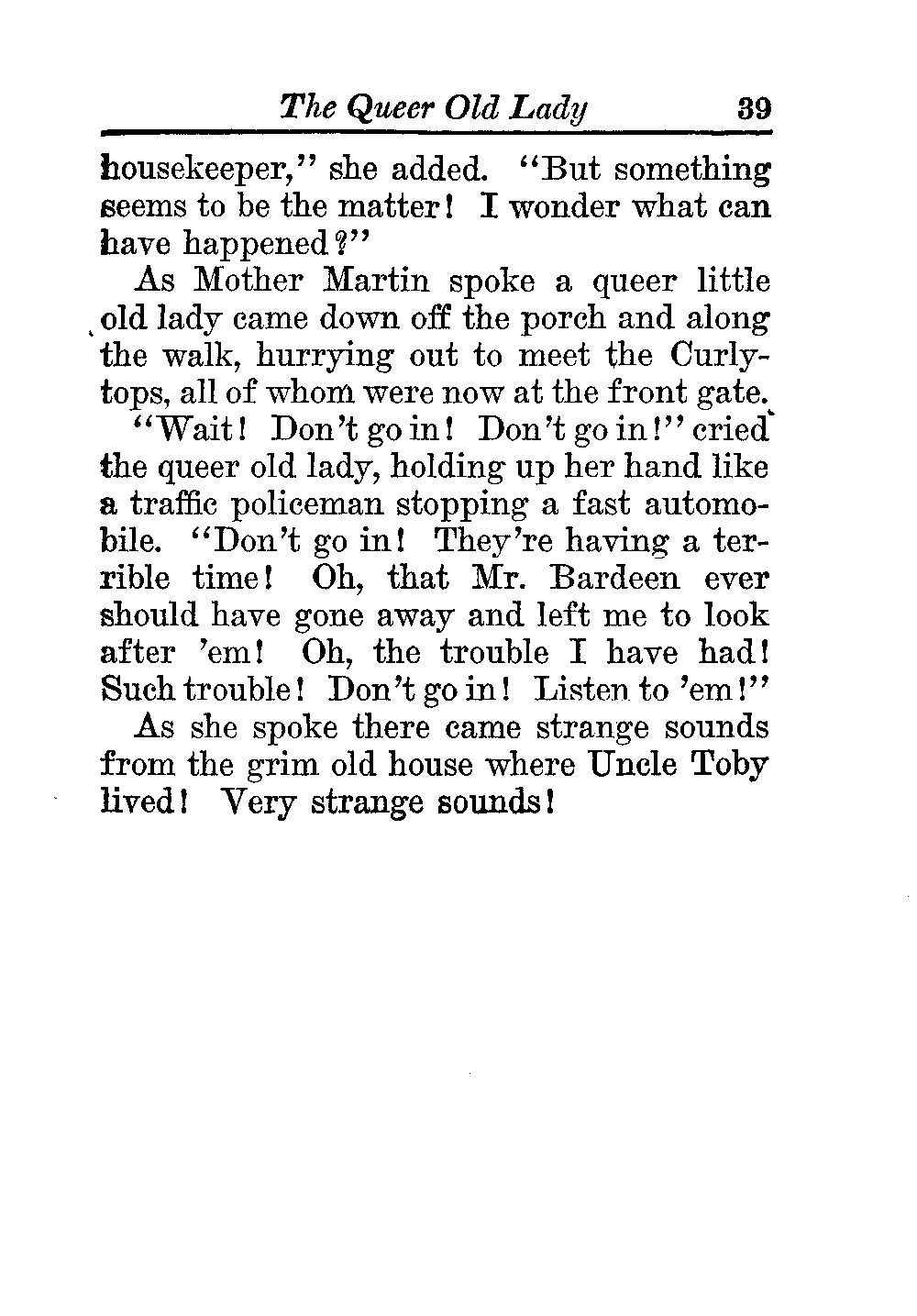 The Queer Old Lady 39

housekeeper," she added. "But something seems to be the matter! I wonder what can have happened?"

As Mother Martin spoke a queer little old lady came down off the porch and along the walk, hurrying out to meet the Curlytops, all of whom were now at the front gate.

"Wait! Don't go in! Don't go in!" cried the queer old lady, holding up her hand like a traffic policeman stopping a fast automobile. "Don't go in! They're having a terrible time! Oh, that Mr. Bardeen ever should have gone away and left me to look after 'em! Oh, the trouble I have had! Such trouble! Don't go in! Listen to 'em!"

As she spoke there came strange sounds from the grim old house where Uncle Toby lived! Very strange sounds!